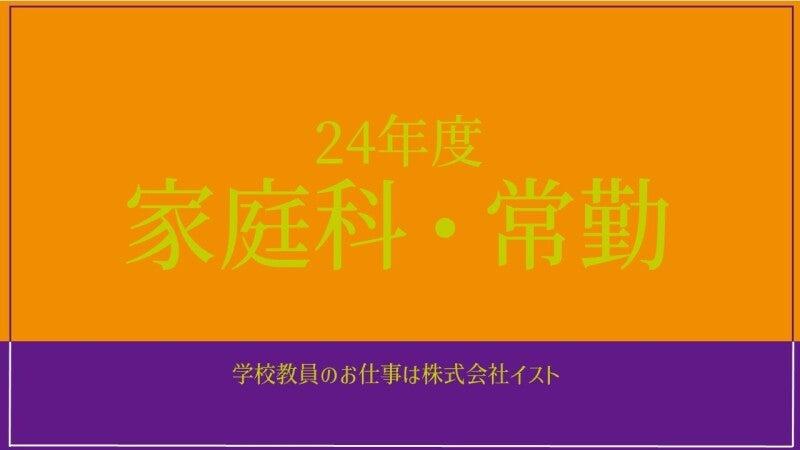 24年度
家庭科・常勤

学校教員のお仕事は株式会社イスト